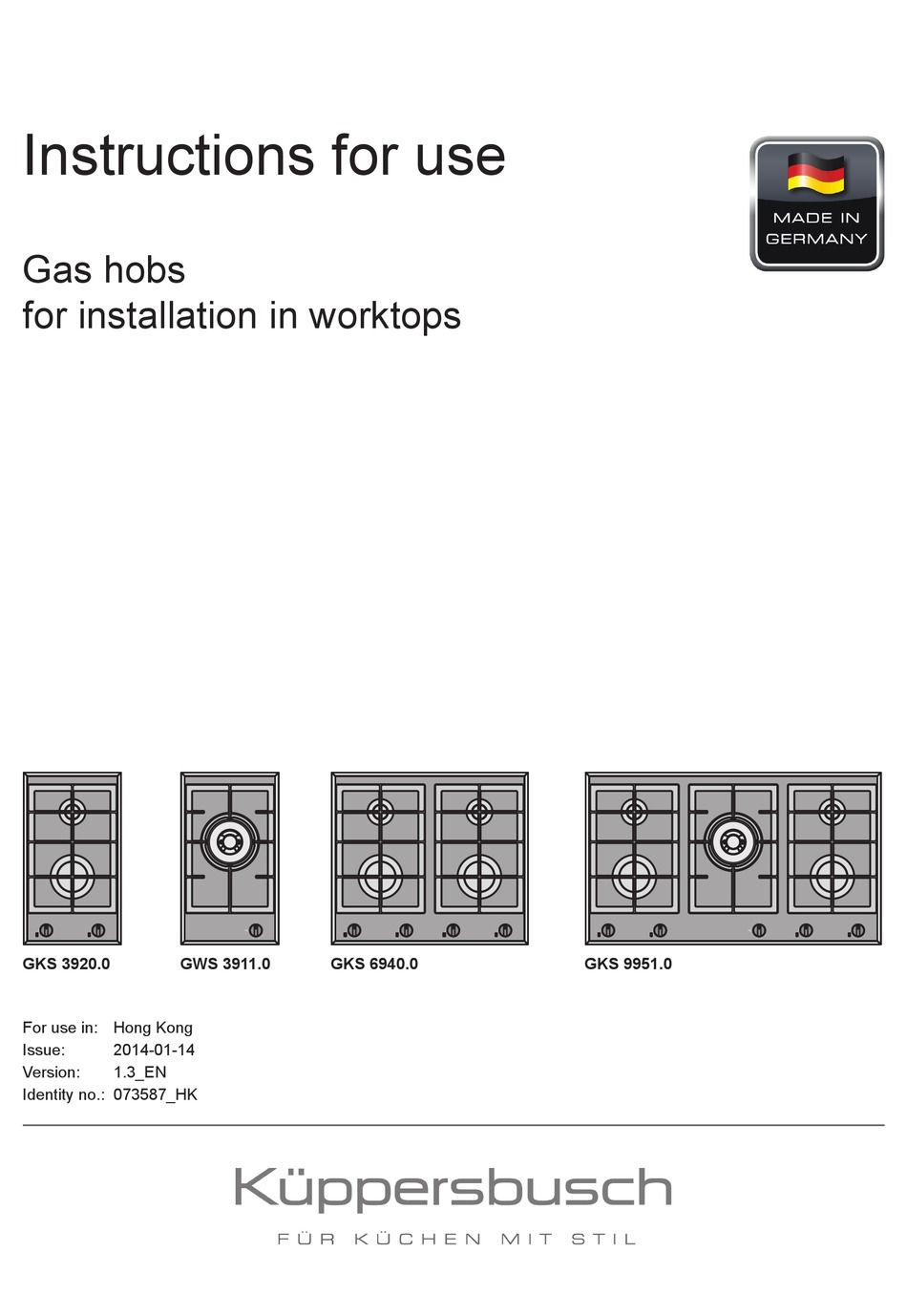 Instructions for use

MADE IN
GERMANY

Gas hobs
for installation in worktops

GKS 3920.0

GWS 3911.0

GKS 6940.0

GKS 9951.0

For use in: Hong Kong
Issue: 2014-01-14
Version: 1.3_EN
Identity no.: 073587_HK

Küppersbusch
FÜR KÜCHEN MIT STIL